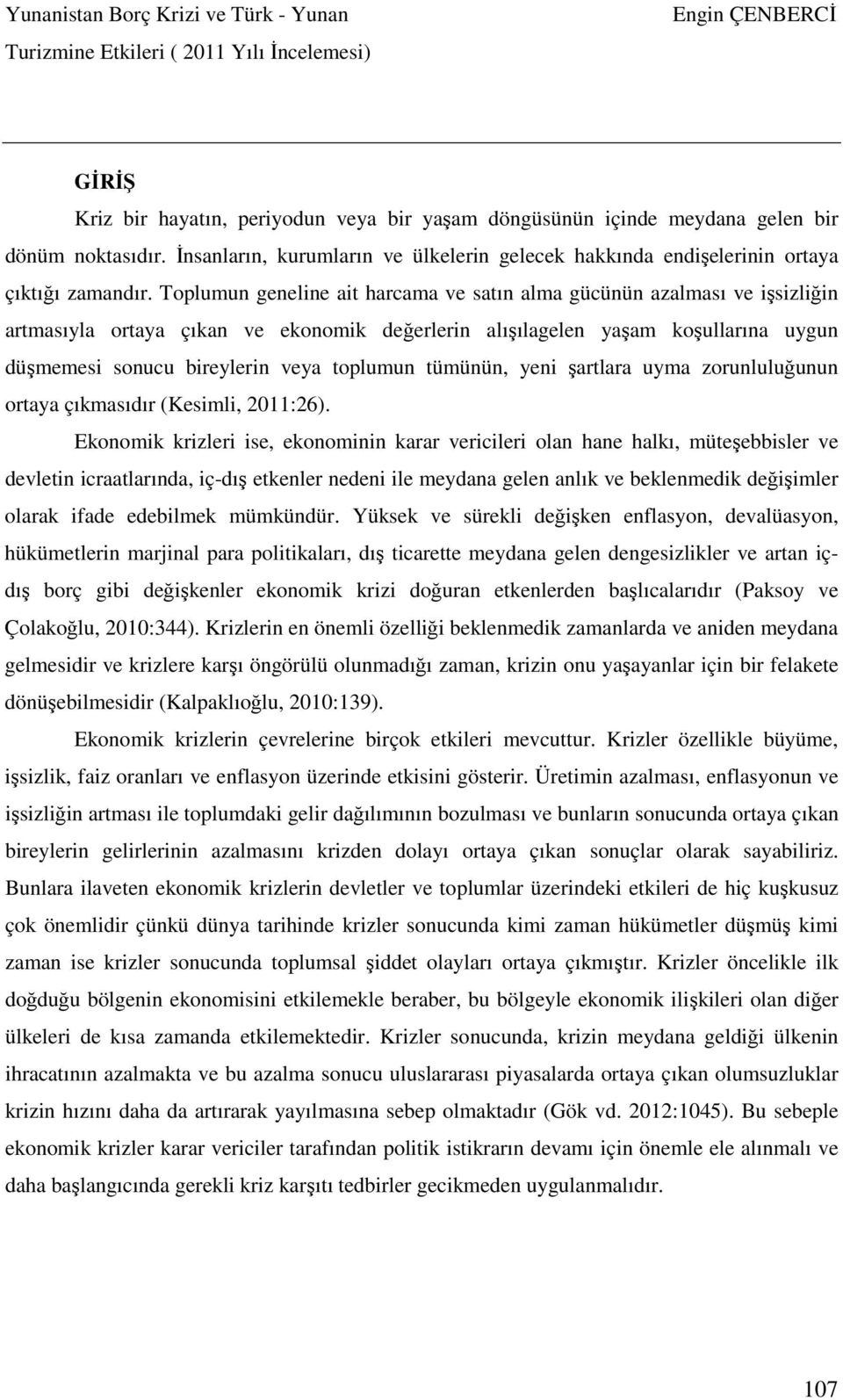 Yunanistan Borç Krizi ve Türk - Yunan Turizmine Etkileri ( 2011 Yılı İncelemesi)

Engin ÇENBERCİ

GİRİŞ

Kriz bir hayatın, periyodun veya bir yaşam döngüsünün içinde meydana gelen bir dönüm noktasıdır. İnsanların, kurumların ve ülkelerin gelecek hakkında endişelerinin ortaya çıktığı zamandır. Toplumun geneline ait harcama ve satın alma gücünün azalması ve işsizliğin artmasıyla ortaya çıkan ve ekonomik değerlerin alışılagelen yaşam koşullarına uygun düşmemesi sonucu bireylerin veya toplumun tümünün, yeni şartlara uyma zorunluluğunun ortaya çıkmasıdır (Kesimli, 2011:26).

Ekonomik krizleri ise, ekonominin karar vericileri olan hane halkı, müteşebbisler ve devletin icraatlarında, iç-dış etkenler nedeni ile meydana gelen anlık ve beklenmedik değişimler olarak ifade edebilmek mümkündür. Yüksek ve sürekli değişken enflasyon, devalüasyon, hükümetlerin marjinal para politikaları, dış ticarette meydana gelen dengesizlikler ve artan iç-dış borç gibi değişkenler ekonomik krizi doğuran etkenlerden başlıcalarıdır (Paksoy ve Çolakoğlu, 2010:344). Krizlerin en önemli özelliği beklenmedik zamanlarda ve aniden meydana gelmesidir ve krizlere karşı öngörülü olunmadığı zaman, krizin onu yaşayanlar için bir felakete dönüşebilmesidir (Kalpaklıoğlu, 2010:139).

Ekonomik krizlerin çevrelerine birçok etkileri mevcuttur. Krizler özellikle büyüme, işsizlik, faiz oranları ve enflasyon üzerinde etkisini gösterir. Üretimin azalması, enflasyonun ve işsizliğin artması ile toplumdaki gelir dağılımının bozulması ve bunların sonucunda ortaya çıkan bireylerin gelirlerinin azalmasını krizden dolayı ortaya çıkan sonuçlar olarak sayabiliriz. Bunlara ilaveten ekonomik krizlerin devletler ve toplumlar üzerindeki etkileri de hiç kuşkusuz çok önemlidir çünkü dünya tarihinde krizler sonucunda kimi zaman hükümetler düşmüş kimi zaman ise krizler sonucunda toplumsal şiddet olayları ortaya çıkmıştır. Krizler öncelikle ilk doğduğu bölgenin ekonomisini etkilemekle beraber, bu bölgeyle ekonomik ilişkileri olan diğer ülkeleri de kısa zamanda etkilemektedir. Krizler sonucunda, krizin meydana geldiği ülkenin ihracatının azalmakta ve bu azalma sonucu uluslararası piyasalarda ortaya çıkan olumsuzluklar krizin hızını daha da artırarak yayılmasına sebep olmaktadır (Gök vd. 2012:1045). Bu sebeple ekonomik krizler karar vericiler tarafından politik istikrarın devamı için önemle ele alınmalı ve daha başlangıcında gerekli kriz karşıtı tedbirler gecikmeden uygulanmalıdır.

107